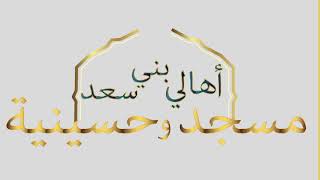 أهالي بني سعد
مسجد وحسينية